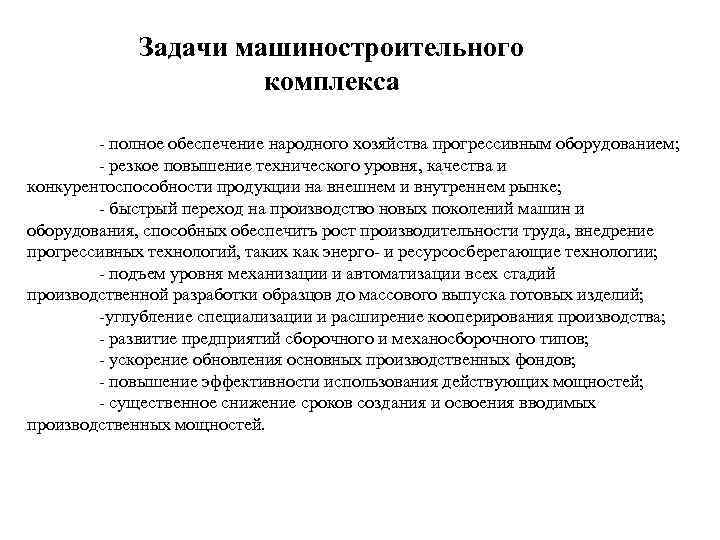 Задачи машиностроительного комплекса

- полное обеспечение народного хозяйства прогрессивным оборудованием;

- резкое повышение технического уровня, качества и конкурентоспособности продукции на внешнем и внутреннем рынке;

- быстрый переход на производство новых поколений машин и оборудования, способных обеспечить рост производительности труда, внедрение прогрессивных технологий, таких как энерго- и ресурсосберегающие технологии;

- подъем уровня механизации и автоматизации всех стадий производственной разработки образцов до массового выпуска готовых изделий;

-углубление специализации и расширение кооперирования производства;

- развитие предприятий сборочного и механосборочного типов;

- ускорение обновления основных производственных фондов;

- повышение эффективности использования действующих мощностей;

- существенное снижение сроков создания и освоения вводимых производственных мощностей.